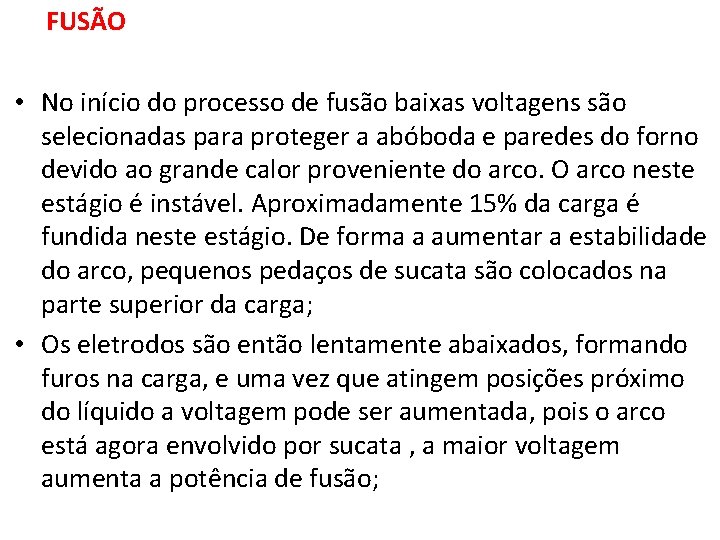 FUSÃO

• No início do processo de fusão baixas voltagens são selecionadas para proteger a abóboda e paredes do forno devido ao grande calor proveniente do arco. O arco neste estágio é instável. Aproximadamente 15% da carga é fundida neste estágio. De forma a aumentar a estabilidade do arco, pequenos pedaços de sucata são colocados na parte superior da carga;

• Os eletrodos são então lentamente abaixados, formando furos na carga, e uma vez que atingem posições próximo do líquido a voltagem pode ser aumentada, pois o arco está agora envolvido por sucata , a maior voltagem aumenta a potência de fusão;